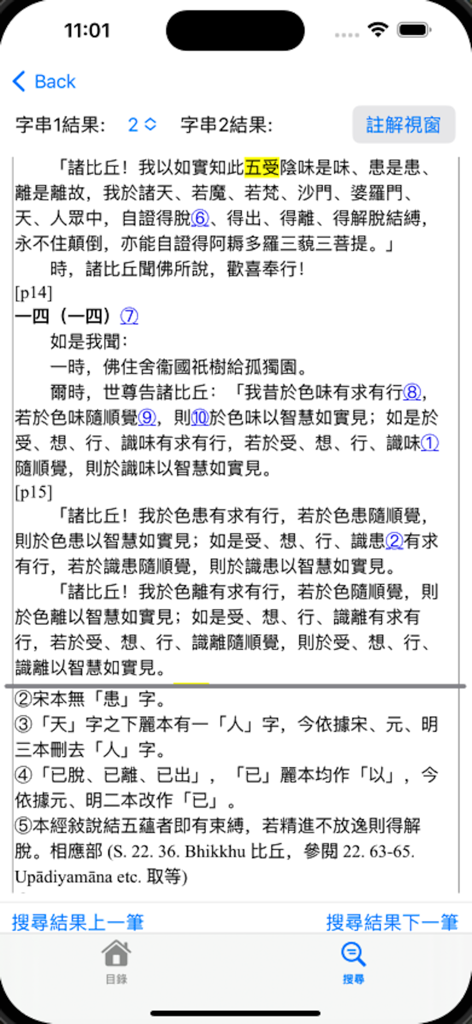 11:01

Back

字串1結果: 2 字串2結果: 註解視窗

「諸比丘！我以如實知此五受陰味是味、患是患、離是離故，我於諸天、若魔、若梵、沙門、婆羅門、天、人眾中，自證得脫⑥、得出、得離、得解脫結縛，永不住顛倒，亦能自證得阿耨多羅三藐三菩提。」

時，諸比丘聞佛所說，歡喜奉行！

[p14]

一四（一四）⑦

如是我聞：

一時，佛住舍衛國祇樹給孤獨園。

爾時，世尊告諸比丘：「我昔於色味有求有行⑧，若於色味隨順覺⑨，則⑩於色味以智慧如實見；如是於受、想、行、識味有求有行，若於受、想、行、識味①隨順覺，則於識味以智慧如實見。

[p15]

「諸比丘！我於色患有求有行，若於色患隨順覺，則於色患以智慧如實見；如是受、想、行、識患②有求有行，若於識患隨順覺，則於識患以智慧如實見。

「諸比丘！我於色離有求有行，若於色隨順覺，則於色離以智慧如實見；如是受、想、行、識離有求有行，若於受、想、行、識離隨順覺，則於受、想、行、識離以智慧如實見。

②宋本無「患」字。

③「天」字之下麗本有一「人」字，今依據宋、元、明三本刪去「人」字。

④「已脫、已離、已出」，「已」麗本均作「以」，今依據元、明二本改作「已」。

⑤本經敘說結五蘊者即有束縛，若精進不放逸則得解脫。相應部 (S. 22. 36. Bhikkhu 比丘，參閱 22. 63-65. Upādiyamāna etc. 取等)

搜尋結果上一筆 搜尋結果下一筆

目錄 搜尋